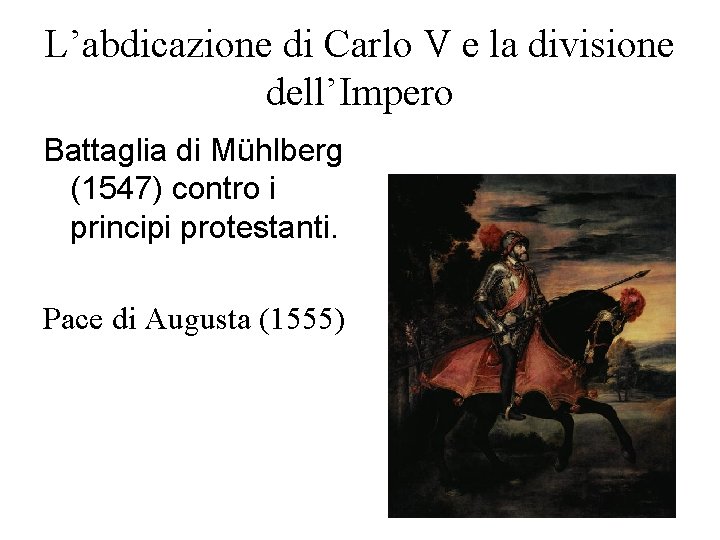 L'abdicazione di Carlo V e la divisione dell'Impero

Battaglia di Mühlberg (1547) contro i principi protestanti.

Pace di Augusta (1555)